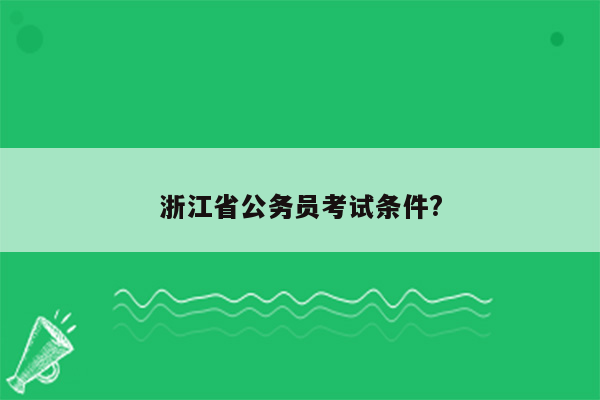 浙江省公务员考试条件?